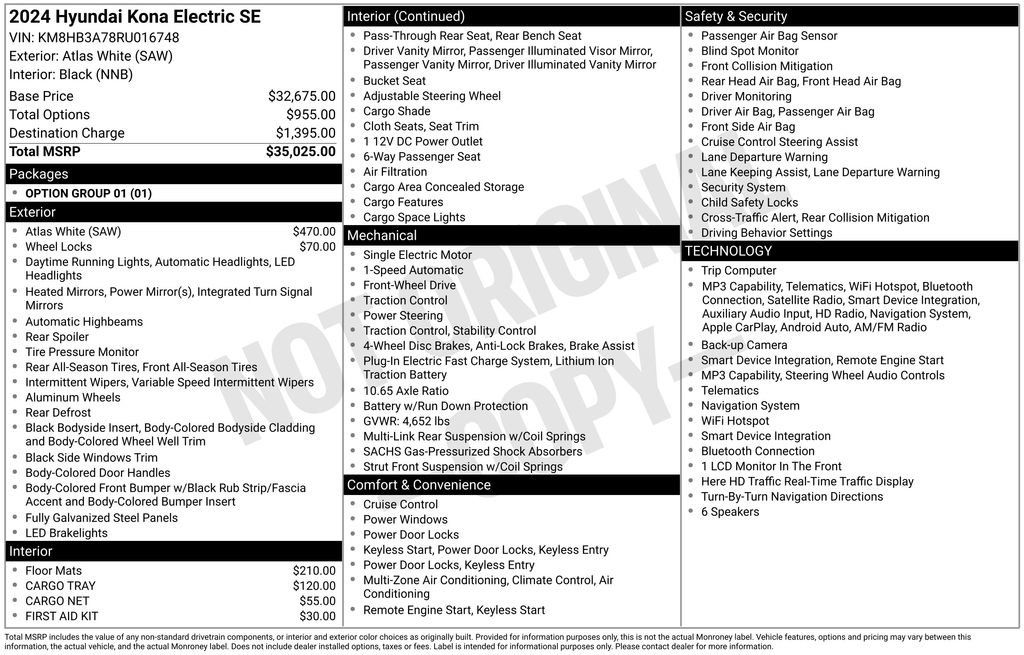 2024 Hyundai Kona Electric SE
VIN: KM8HB3A78RU016748
Exterior: Atlas White (SAW)
Interior: Black (NNB)

Base Price $32,675.00
Total Options $955.00
Destination Charge $1,395.00
Total MSRP $35,025.00

Packages
• OPTION GROUP 01 (01)

Exterior
• Atlas White (SAW) $470.00
• Wheel Locks $70.00
• Daytime Running Lights, Automatic Headlights, LED Headlights
• Heated Mirrors, Power Mirror(s), Integrated Turn Signal Mirrors
• Automatic Highbeams
• Rear Spoiler
• Tire Pressure Monitor
• Rear All-Season Tires, Front All-Season Tires
• Intermittent Wipers, Variable Speed Intermittent Wipers
• Aluminum Wheels
• Rear Defrost
• Black Bodyside Insert, Body-Colored Bodyside Cladding and Body-Colored Wheel Well Trim
• Black Side Windows Trim
• Body-Colored Door Handles
• Body-Colored Front Bumper w/Black Rub Strip/Fascia Accent and Body-Colored Bumper Insert
• Fully Galvanized Steel Panels
• LED Brakelights

Interior
• Floor Mats $210.00
• CARGO TRAY $120.00
• CARGO NET $55.00
• FIRST AID KIT $30.00

Interior (Continued)
• Pass-Through Rear Seat, Rear Bench Seat
• Driver Vanity Mirror, Passenger Illuminated Visor Mirror, Passenger Vanity Mirror, Driver Illuminated Vanity Mirror
• Bucket Seat
• Adjustable Steering Wheel
• Cargo Shade
• Cloth Seats, Seat Trim
• 1 12V DC Power Outlet
• 6-Way Passenger Seat
• Air Filtration
• Cargo Area Concealed Storage
• Cargo Features
• Cargo Space Lights

Mechanical
• Single Electric Motor
• 1-Speed Automatic
• Front-Wheel Drive
• Traction Control
• Power Steering
• Traction Control, Stability Control
• 4-Wheel Disc Brakes, Anti-Lock Brakes, Brake Assist
• Plug-In Electric Fast Charge System, Lithium Ion Traction Battery
• 10.65 Axle Ratio
• Battery w/Run Down Protection
• GVWR: 4,652 lbs
• Multi-Link Rear Suspension w/Coil Springs
• SACHS Gas-Pressurized Shock Absorbers
• Strut Front Suspension w/Coil Springs

Comfort & Convenience
• Cruise Control
• Power Windows
• Power Door Locks
• Keyless Start, Power Door Locks, Keyless Entry
• Power Door Locks, Keyless Entry
• Multi-Zone Air Conditioning, Climate Control, Air Conditioning
• Remote Engine Start, Keyless Start

Safety & Security
• Passenger Air Bag Sensor
• Blind Spot Monitor
• Front Collision Mitigation
• Rear Head Air Bag, Front Head Air Bag
• Driver Monitoring
• Driver Air Bag, Passenger Air Bag
• Front Side Air Bag
• Cruise Control Steering Assist
• Lane Departure Warning
• Lane Keeping Assist, Lane Departure Warning
• Security System
• Child Safety Locks
• Cross-Traffic Alert, Rear Collision Mitigation
• Driving Behavior Settings

TECHNOLOGY
• Trip Computer
• MP3 Capability, Telematics, WiFi Hotspot, Bluetooth Connection, Satellite Radio, Smart Device Integration, Auxiliary Audio Input, HD Radio, Navigation System, Apple CarPlay, Android Auto, AM/FM Radio
• Back-up Camera
• Smart Device Integration, Remote Engine Start
• MP3 Capability, Steering Wheel Audio Controls
• Telematics
• Navigation System
• WiFi Hotspot
• Smart Device Integration
• Bluetooth Connection
• 1 LCD Monitor In The Front
• Here HD Traffic Real-Time Traffic Display
• Turn-By-Turn Navigation Directions
• 6 Speakers

Total MSRP includes the value of any non-standard drivetrain components, or interior and exterior color choices as originally built. Provided for information purposes only, this is not the actual Monroney label. Vehicle features, options and pricing may vary between this information, the actual vehicle, and the actual Monroney label. Does not include dealer installed options, taxes or fees. Label is intended for informational purposes only. Please contact dealer for more information.

NOT ORIGINAL COPY